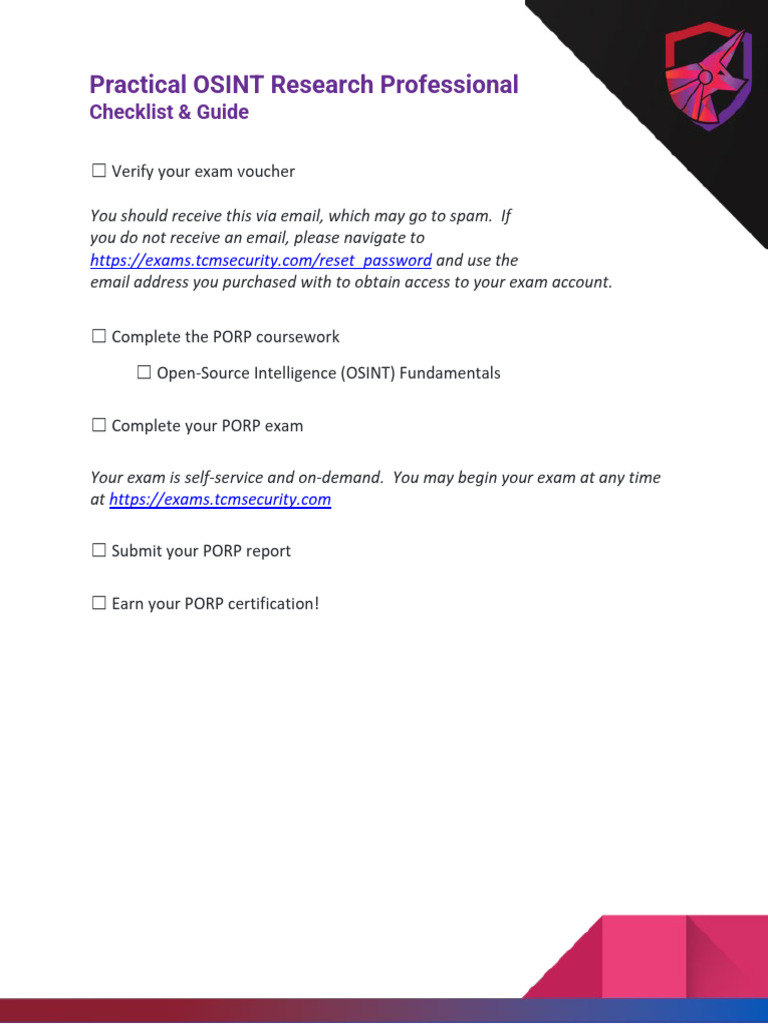 Practical OSINT Research Professional
Checklist & Guide

☐ Verify your exam voucher

You should receive this via email, which may go to spam. If you do not receive an email, please navigate to https://exams.tcmsecurity.com/reset_password and use the email address you purchased with to obtain access to your exam account.

☐ Complete the PORP coursework

☐ Open-Source Intelligence (OSINT) Fundamentals

☐ Complete your PORP exam

Your exam is self-service and on-demand. You may begin your exam at any time at https://exams.tcmsecurity.com

☐ Submit your PORP report

☐ Earn your PORP certification!